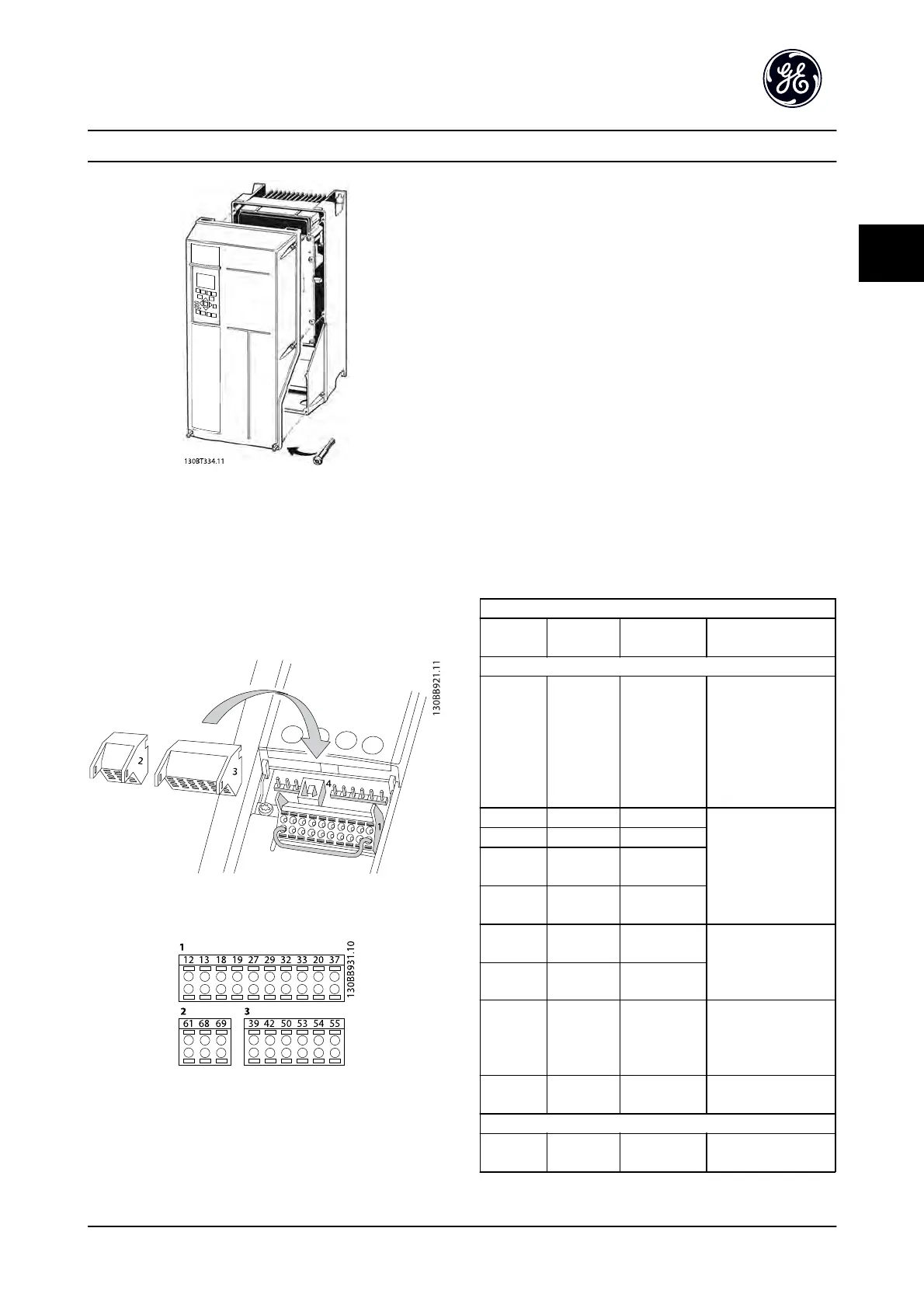 130BT334.11

130BB921.11

2

3

4

1

12 13 18 19 27 29 32 33 20 37

130BB931.10

2

61 68 69

3

39 42 50 53 54 55